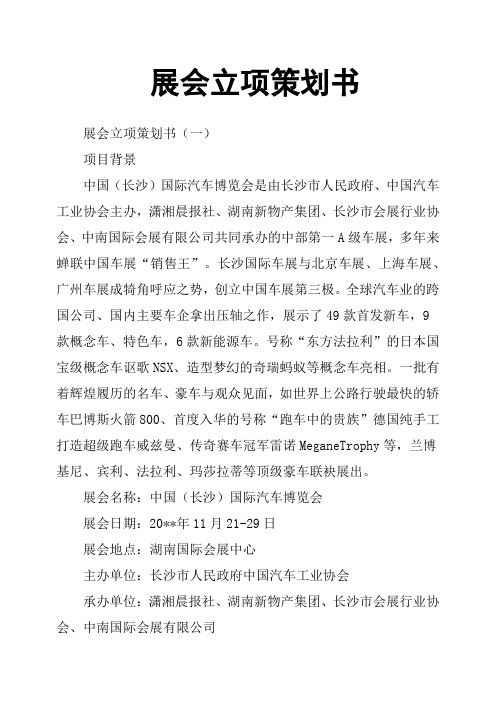 展会立项策划书

展会立项策划书（一）

项目背景

中国（长沙）国际汽车博览会是由长沙市人民政府、中国汽车工业协会主办，潇湘晨报社、湖南新物产集团、长沙市会展行业协会、中南国际会展有限公司共同承办的中部第一A级车展，多年来蝉联中国车展“销售王”。长沙国际车展与北京车展、上海车展、广州车展成犄角呼应之势，创立中国车展第三极。全球汽车业的跨国公司、国内主要车企拿出压轴之作，展示了49款首发新车，9款概念车、特色车，6款新能源车。号称“东方法拉利”的日本国宝级概念车讴歌NSX、造型梦幻的奇瑞蚂蚁等概念车亮相。一批有着辉煌履历的名车、豪车与观众见面，如世界上公路行驶最快的轿车巴博斯火箭800、首度入华的号称“跑车中的贵族”德国纯手工打造超级跑车威兹曼、传奇赛车冠军雷诺MeganeTrophy等，兰博基尼、宾利、法拉利、玛莎拉蒂等顶级豪车联袂展出。

展会名称：中国（长沙）国际汽车博览会

展会日期：20**年11月21-29日

展会地点：湖南国际会展中心

主办单位：长沙市人民政府中国汽车工业协会

承办单位：潇湘晨报社、湖南新物产集团、长沙市会展行业协会、中南国际会展有限公司